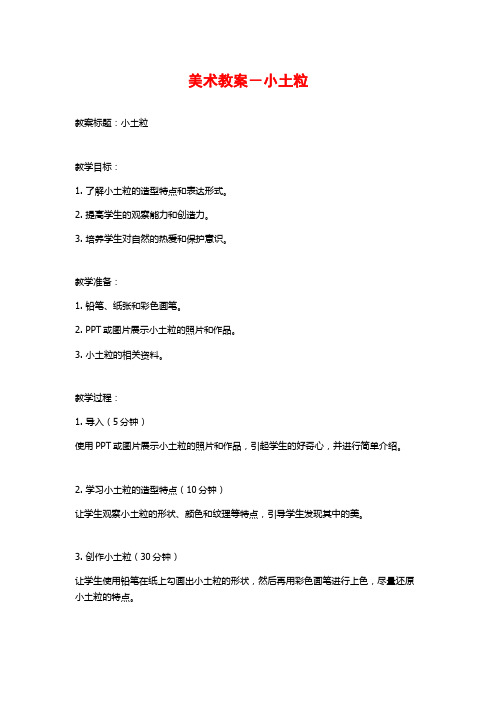 美术教案－小土粒

教案标题：小土粒

教学目标：

1. 了解小土粒的造型特点和表达形式。

2. 提高学生的观察能力和创造力。

3. 培养学生对自然的热爱和保护意识。

教学准备：

1. 铅笔、纸张和彩色画笔。

2. PPT或图片展示小土粒的照片和作品。

3. 小土粒的相关资料。

教学过程：

1. 导入（5分钟）

使用PPT或图片展示小土粒的照片和作品，引起学生的好奇心，并进行简单介绍。

2. 学习小土粒的造型特点（10分钟）

让学生观察小土粒的形状、颜色和纹理等特点，引导学生发现其中的美。

3. 创作小土粒（30分钟）

让学生使用铅笔在纸上勾画出小土粒的形状，然后再用彩色画笔进行上色，尽量还原小土粒的特点。